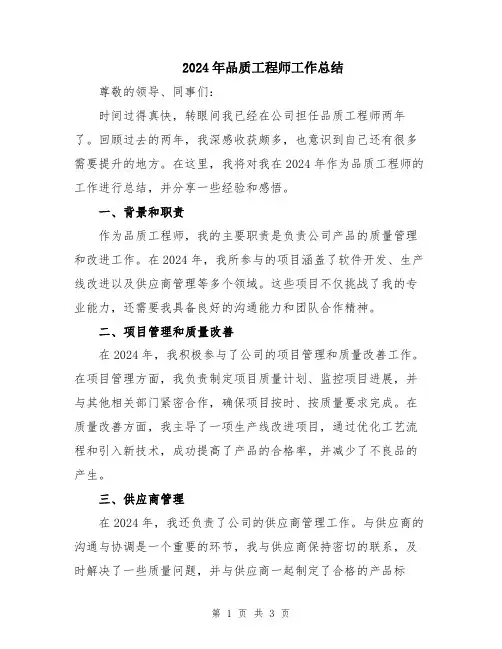 2024年品质工程师工作总结

尊敬的领导、同事们：

时间过得真快，转眼间我已经在公司担任品质工程师两年了。回顾过去的两年，我深感收获颇多，也意识到自己还有很多需要提升的地方。在这里，我将对我在2024年作为品质工程师的工作进行总结，并分享一些经验和感悟。

一、背景和职责

作为品质工程师，我的主要职责是负责公司产品的质量管理和改进工作。在2024年，我所参与的项目涵盖了软件开发、生产线改进以及供应商管理等多个领域。这些项目不仅挑战了我的专业能力，还需要我具备良好的沟通能力和团队合作精神。

二、项目管理和质量改善

在2024年，我积极参与了公司的项目管理和质量改善工作。在项目管理方面，我负责制定项目质量计划、监控项目进展，并与其他相关部门紧密合作，确保项目按时、按质量要求完成。在质量改善方面，我主导了一项生产线改进项目，通过优化工艺流程和引入新技术，成功提高了产品的合格率，并减少了不良品的产生。

三、供应商管理

在2024年，我还负责了公司的供应商管理工作。与供应商的沟通与协调是一个重要的环节，我与供应商保持密切的联系，及时解决了一些质量问题，并与供应商一起制定了合格的产品标

第 1 页 共 3 页